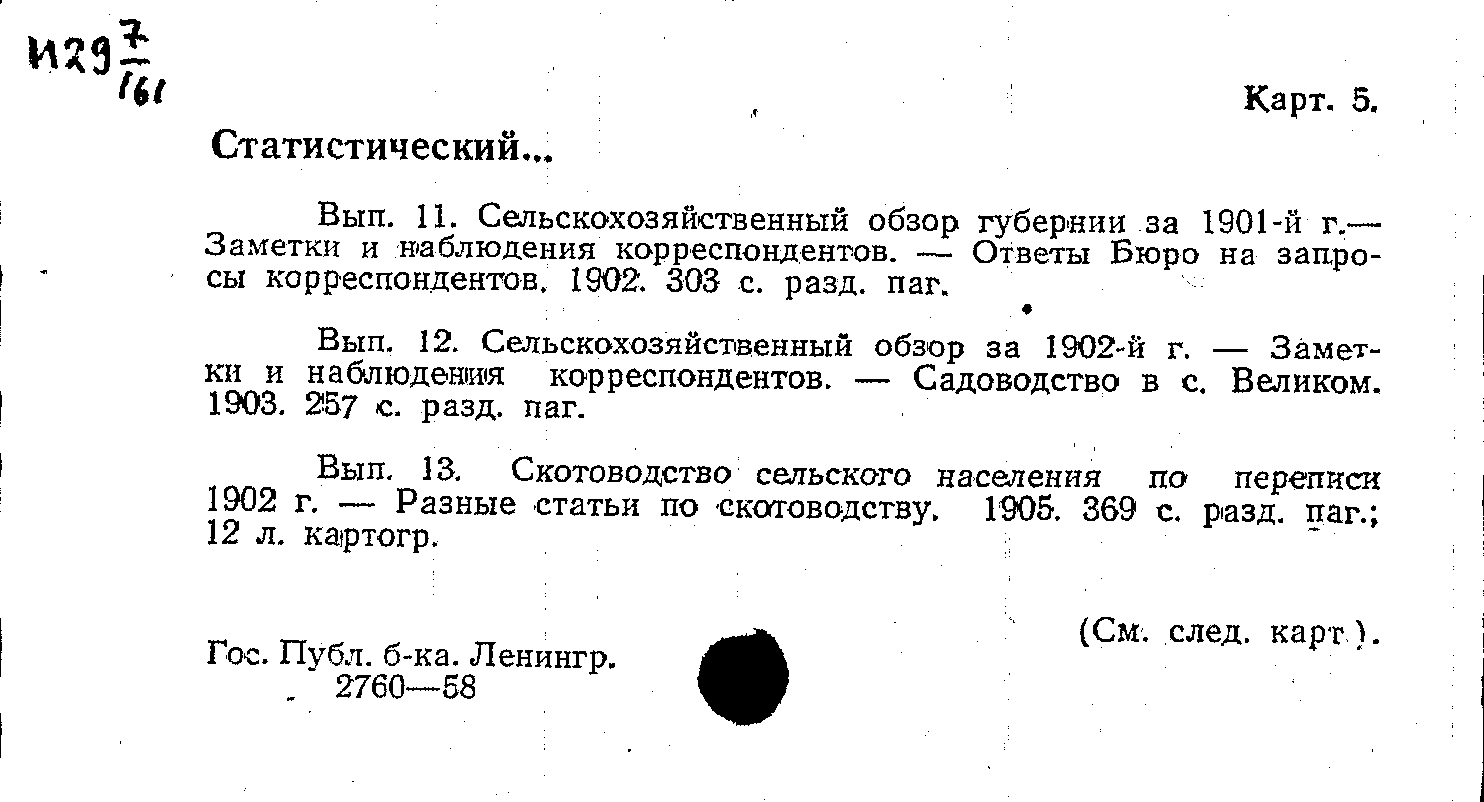 И29 $\frac{7}{161}$

Карт. 5.

Статистический...

Вып. 11. Сельскохозяйственный обзор губернии за 1901-й г.— Заметки и наблюдения корреспондентов. — Ответы Бюро на запросы корреспондентов. 1902. 303 с. разд. паг.

Вып. 12. Сельскохозяйственный обзор за 1902-й г. — Заметки и наблюдения корреспондентов. — Садоводство в с. Великом. 1903. 257 с. разд. паг.

Вып. 13. Скотоводство сельского населения по переписи 1902 г. — Разные статьи по скотоводству. 1905. 369 с. разд. паг.; 12 л. картогр.

(См. след. карт.).

Гос. Публ. б-ка. Ленингр.
2760—58